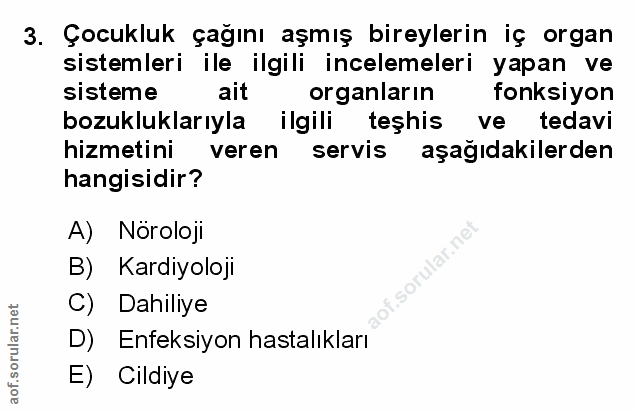 3. Çocukluk çağını aşmış bireylerin iç organ sistemleri ile ilgili incelemeleri yapan ve sisteme ait organların fonksiyon bozukluklarıyla ilgili teşhis ve tedavi hizmetini veren servis aşağıdakilerden hangisidir?

A) Nöroloji
B) Kardiyoloji
C) Dahiliye
D) Enfeksiyon hastalıkları
E) Cildiye

aof.sorular.net